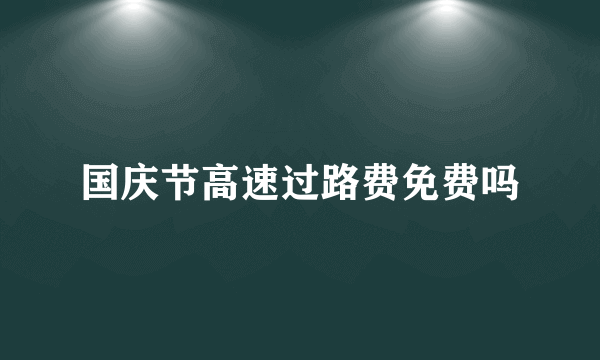 国庆节高速过路费免费吗